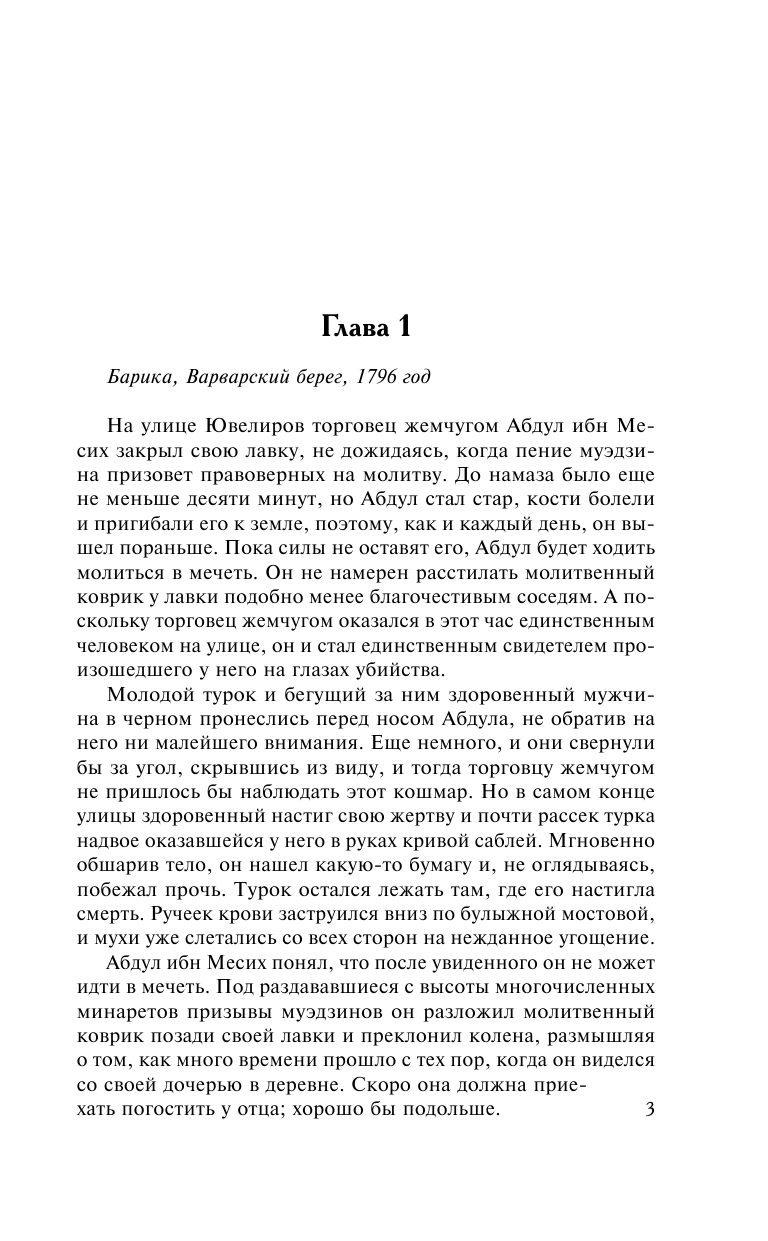 Глава 1

Барика, Варварский берег, 1796 год

На улице Ювелиров торговец жемчугом Абдул ибн Месих закрыл свою лавку, не дожидаясь, когда пение муэдзина призовет правоверных на молитву. До намаза было еще не меньше десяти минут, но Абдул стал стар, кости болели и пригибали его к земле, поэтому, как и каждый день, он вышел пораньше. Пока силы не оставят его, Абдул будет ходить молиться в мечеть. Он не намерен расстилать молитвенный коврик у лавки подобно менее благочестивым соседям. А поскольку торговец жемчугом оказался в этот час единственным человеком на улице, он и стал единственным свидетелем произошедшего у него на глазах убийства.

Молодой турок и бегущий за ним здоровенный мужчина в черном пронеслись перед носом Абдула, не обратив на него ни малейшего внимания. Еще немного, и они свернули бы за угол, скрывшись из виду, и тогда торговцу жемчугом не пришлось бы наблюдать этот кошмар. Но в самом конце улицы здоровенный настиг свою жертву и почти рассек турка надвое оказавшейся у него в руках кривой саблей. Мгновенно обшарив тело, он нашел какую-то бумагу и, не оглядываясь, побежал прочь. Турок остался лежать там, где его настигла смерть. Ручеек крови заструился вниз по булыжной мостовой, и мухи уже слетались со всех сторон на нежданное угощение.

Абдул ибн Месих понял, что после увиденного он не может идти в мечеть. Под раздававшиеся с высоты многочисленных минаретов призывы муэдзинов он разложил молитвенный коврик позади своей лавки и преклонил колена, размышляя о том, как много времени прошло с тех пор, когда он виделся со своей дочерью в деревне. Скоро она должна приехать погостить у отца; хорошо бы подольше.

3